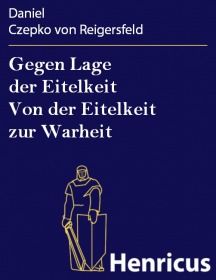 Daniel
Czepko von Reigersfeld

Gegen Lage der Eitelkeit Von der Eitelkeit zur Warheit

Henricus